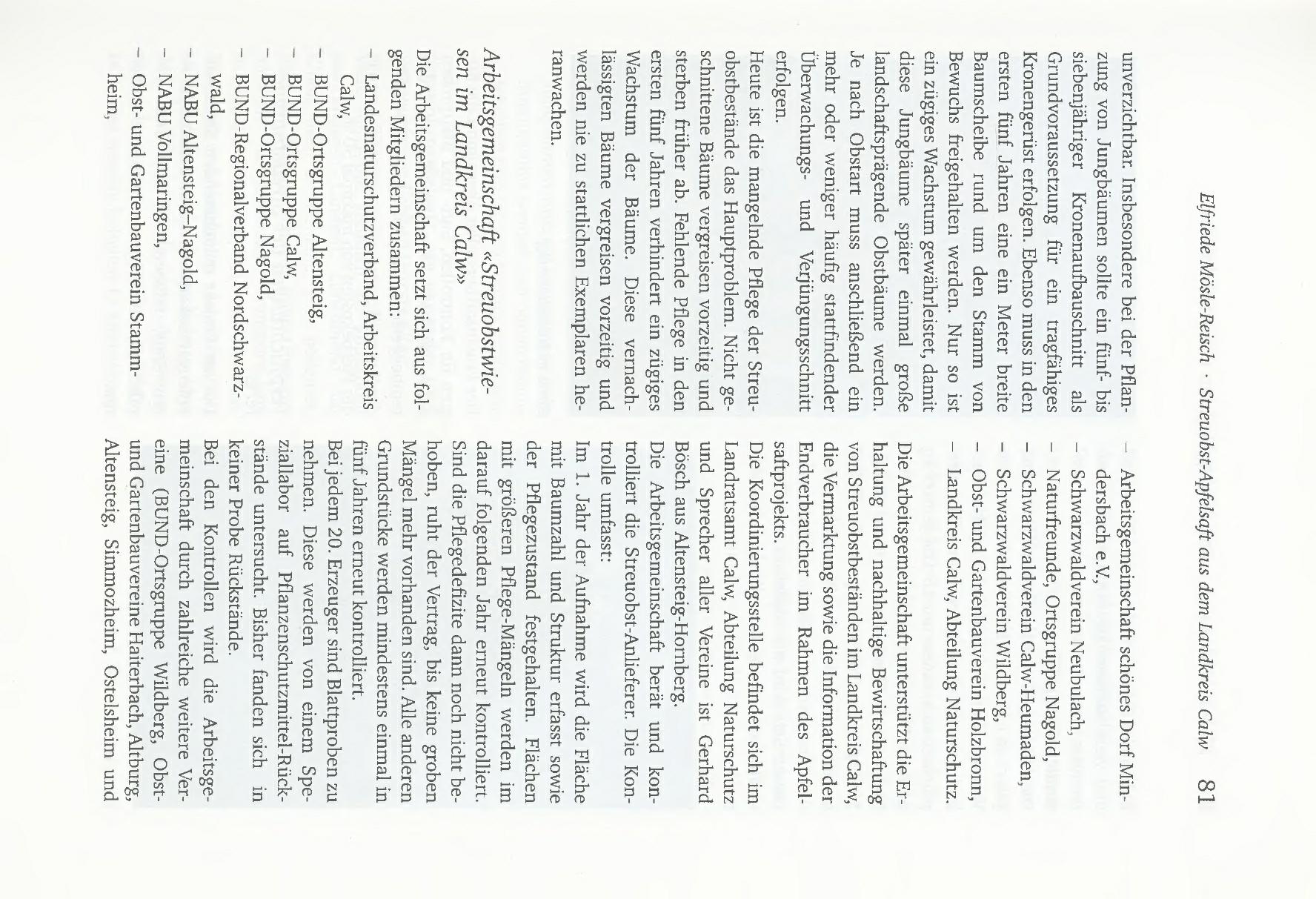 Elfriede Mösle-Reisch · Streuobst-Apfelsaft aus dem Landkreis Calw 81

unverzichtbar. Insbesondere bei der Pflanzung von Jungbäumen sollte ein fünf- bis siebenjähriger Kronenaufbauschnitt als Grundvoraussetzung für ein tragfähiges Kronengerüst erfolgen. Ebenso muss in den ersten fünf Jahren eine ein Meter breite Baumscheibe rund um den Stamm von Bewuchs freigehalten werden. Nur so ist ein zügiges Wachstum gewährleistet, damit diese Jungbäume später einmal große landschaftsprägende Obstbäume werden. Je nach Obstart muss anschließend ein mehr oder weniger häufig stattfindender Überwachungs- und Verjüngungsschnitt erfolgen.

Heute ist die mangelnde Pflege der Streuobstbestände das Hauptproblem. Nicht geschnittene Bäume vergreisen vorzeitig und sterben früher ab. Fehlende Pflege in den ersten fünf Jahren verhindert ein zügiges Wachstum der Bäume. Diese vernachlässigten Bäume vergreisen vorzeitig und werden nie zu stattlichen Exemplaren heranwachen.

Arbeitsgemeinschaft «Streuobstwiesen im Landkreis Calw»

Die Arbeitsgemeinschaft setzt sich aus folgenden Mitgliedern zusammen:
– Landesnaturschutzverband, Arbeitskreis Calw,
– BUND-Ortsgruppe Altensteig,
– BUND-Ortsgruppe Calw,
– BUND-Ortsgruppe Nagold,
– BUND-Regionalverband Nordschwarzwald,
– NABU Altensteig–Nagold,
– NABU Vollmaringen,
– Obst- und Gartenbauverein Stammheim,
– Arbeitsgemeinschaft schönes Dorf Mindersbach e.V.,
– Schwarzwaldverein Neubulach,
– Naturfreunde, Ortsgruppe Nagold,
– Schwarzwaldverein Calw-Heumaden,
– Schwarzwaldverein Wildberg,
– Obst- und Gartenbauverein Holzbronn,
– Landkreis Calw, Abteilung Naturschutz.

Die Arbeitsgemeinschaft unterstützt die Erhaltung und nachhaltige Bewirtschaftung von Streuobstbeständen im Landkreis Calw, die Vermarktung sowie die Information der Endverbraucher im Rahmen des Apfelsaftprojekts.

Die Koordinierungsstelle befindet sich im Landratsamt Calw, Abteilung Naturschutz und Sprecher aller Vereine ist Gerhard Bösch aus Altensteig-Hornberg.

Die Arbeitsgemeinschaft berät und kontrolliert die Streuobst-Anlieferer. Die Kontrolle umfasst:

Im 1. Jahr der Aufnahme wird die Fläche mit Baumzahl und Struktur erfasst sowie der Pflegezustand festgehalten. Flächen mit größeren Pflege-Mängeln werden im darauf folgenden Jahr erneut kontrolliert. Sind die Pflegedefizite dann noch nicht behoben, ruht der Vertrag, bis keine groben Mängel mehr vorhanden sind. Alle anderen Grundstücke werden mindestens einmal in fünf Jahren erneut kontrolliert.

Bei jedem 20. Erzeuger sind Blattproben zu nehmen. Diese werden von einem Speziallabor auf Pflanzenschutzmittel-Rückstände untersucht. Bisher fanden sich in keiner Probe Rückstände.

Bei den Kontrollen wird die Arbeitsgemeinschaft durch zahlreiche weitere Vereine (BUND-Ortsgruppe Wildberg, Obst- und Gartenbauvereine Haiterbach, Altburg, Altensteig, Simmozheim, Ostelsheim und